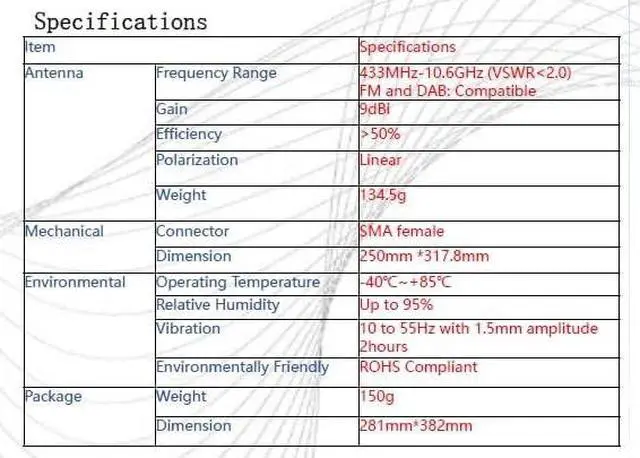 Specifications

| Item | | Specifications |
|---|---|---|
| Antenna | Frequency Range | 433MHz-10.6GHz (VSWR<2.0) FM and DAB: Compatible |
| | Gain | 9dBi |
| | Efficiency | >50% |
| | Polarization | Linear |
| | Weight | 134.5g |
| Mechanical | Connector | SMA female |
| | Dimension | 250mm *317.8mm |
| Environmental | Operating Temperature | -40℃~+85℃ |
| | Relative Humidity | Up to 95% |
| | Vibration | 10 to 55Hz with 1.5mm amplitude 2hours |
| | Environmentally Friendly | ROHS Compliant |
| Package | Weight | 150g |
| | Dimension | 281mm*382mm |